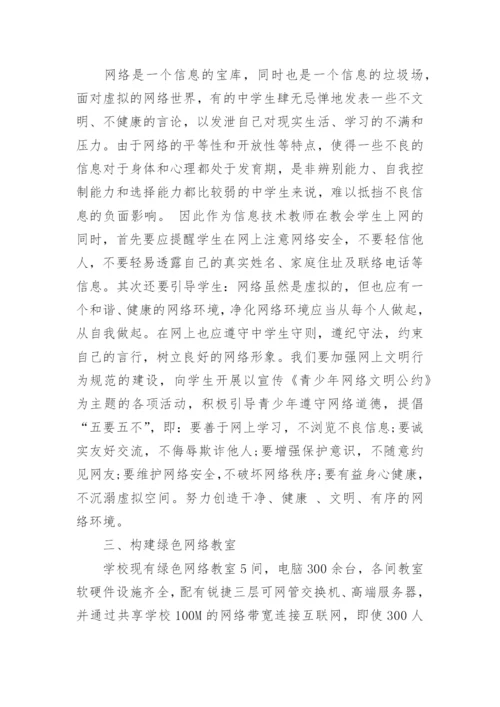 网络是一个信息的宝库，同时也是一个信息的垃圾场，面对虚拟的网络世界，有的中学生肆无忌惮地发表一些不文明、不健康的言论，以发泄自己对现实生活、学习的不满和压力。由于网络的平等性和开放性等特点，使得一些不良的信息对于身体和心理都处于发育期，是非辨别能力、自我控制能力和选择能力都比较弱的中学生来说，难以抵挡不良信息的负面影响。 因此作为信息技术教师在教会学生上网的同时，首先要应提醒学生在网上注意网络安全，不要轻信他人，不要轻易透露自己的真实姓名、家庭住址及联络电话等信息。其次还要引导学生：网络虽然是虚拟的，但也应有一个和谐、健康的网络环境，净化网络环境应当从每个人做起，从自我做起。在网上也应遵守中学生守则，遵纪守法，约束自己的言行，树立良好的网络形象。我们要加强网上文明行为规范的建设，向学生开展以宣传《青少年网络文明公约》为主题的各项活动，积极引导青少年遵守网络道德，提倡“五要五不”，即：要善于网上学习，不浏览不良信息;要诚实友好交流，不侮辱欺诈他人;要增强保护意识，不随意约见网友;要维护网络安全，不破坏网络秩序;要有益身心健康，不沉溺虚拟空间。努力创造干净、健康 、文明、有序的网络环境。

三、构建绿色网络教室

学校现有绿色网络教室5间，电脑300余台，各间教室软硬件设施齐全，配有锐捷三层可网管交换机、高端服务器，并通过共享学校100M的网络带宽连接互联网，即使300人